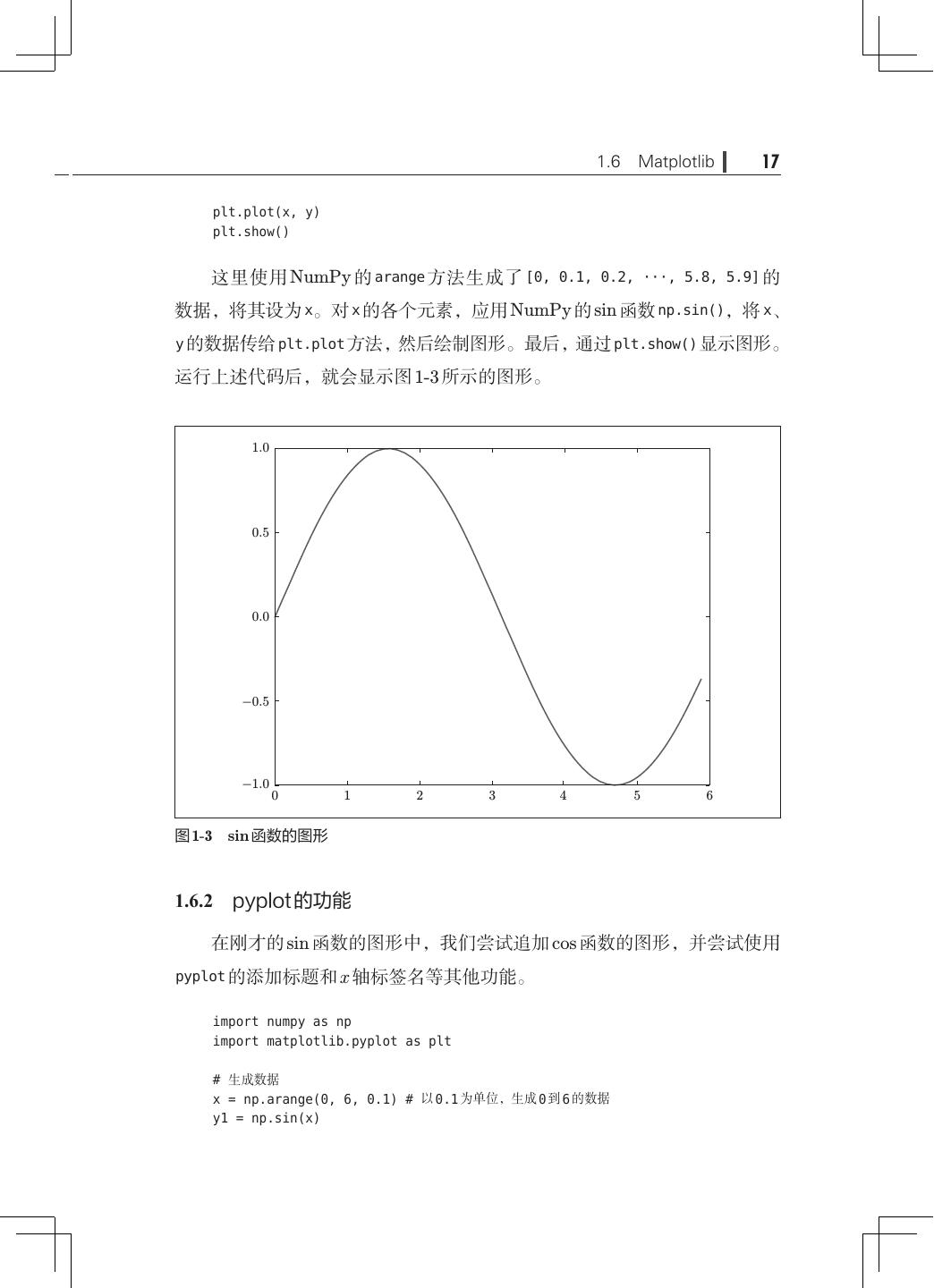 1.6 Matplotlib 17

plt.plot(x, y)
plt.show()

这里使用NumPy的arange方法生成了[0, 0.1, 0.2, ···, 5.8, 5.9]的数据，将其设为x。对x的各个元素，应用NumPy的sin函数np.sin()，将x、y的数据传给plt.plot方法，然后绘制图形。最后，通过plt.show()显示图形。运行上述代码后，就会显示图1-3所示的图形。

1.0
0.5
0.0
−0.5
−1.0
0 1 2 3 4 5 6

图1-3 sin函数的图形

1.6.2 pyplot的功能

在刚才的sin函数的图形中，我们尝试追加cos函数的图形，并尝试使用pyplot的添加标题和$x$轴标签名等其他功能。

import numpy as np
import matplotlib.pyplot as plt

# 生成数据
x = np.arange(0, 6, 0.1) # 以0.1为单位，生成0到6的数据
y1 = np.sin(x)